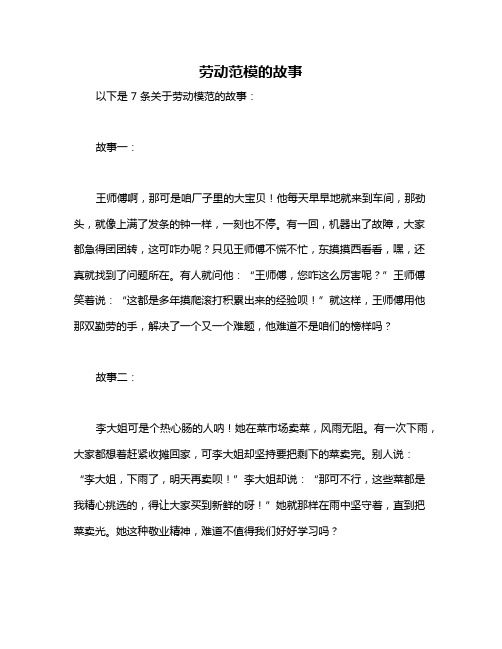 劳动范模的故事

以下是 7 条关于劳动模范的故事：

故事一：

王师傅啊，那可是咱厂子里的大宝贝！他每天早早地就来到车间，那劲头，就像上满了发条的钟一样，一刻也不停。有一回，机器出了故障，大家都急得团团转，这可咋办呢？只见王师傅不慌不忙，东摸摸西看看，嘿，还真就找到了问题所在。有人就问他：“王师傅，您咋这么厉害呢？”王师傅笑着说：“这都是多年摸爬滚打积累出来的经验呗！”就这样，王师傅用他那双勤劳的手，解决了一个又一个难题，他难道不是咱们的榜样吗？

故事二：

李大姐可是个热心肠的人呐！她在菜市场卖菜，风雨无阻。有一次下雨，大家都想着赶紧收摊回家，可李大姐却坚持要把剩下的菜卖完。别人说：“李大姐，下雨了，明天再卖呗！”李大姐却说：“那可不行，这些菜都是我精心挑选的，得让大家买到新鲜的呀！”她就那样在雨中坚守着，直到把菜卖光。她这种敬业精神，难道不值得我们好好学习吗？